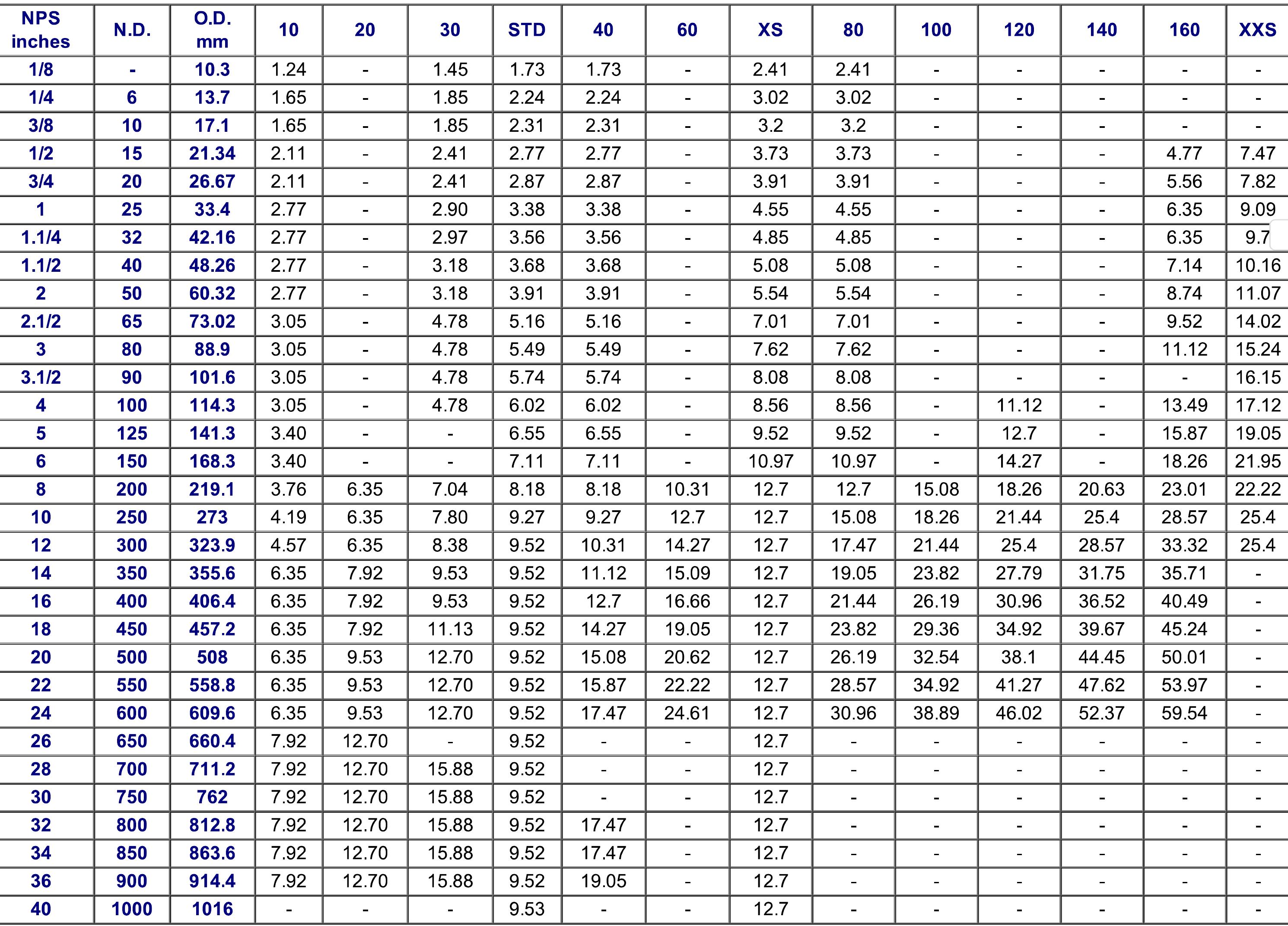 | NPS inches | N.D. | O.D. mm | 10 | 20 | 30 | STD | 40 | 60 | XS | 80 | 100 | 120 | 140 | 160 | XXS |
|---|---|---|---|---|---|---|---|---|---|---|---|---|---|---|---|
| 1/8 | - | 10.3 | 1.24 | - | 1.45 | 1.73 | 1.73 | - | 2.41 | 2.41 | - | - | - | - | - |
| 1/4 | 6 | 13.7 | 1.65 | - | 1.85 | 2.24 | 2.24 | - | 3.02 | 3.02 | - | - | - | - | - |
| 3/8 | 10 | 17.1 | 1.65 | - | 1.85 | 2.31 | 2.31 | - | 3.2 | 3.2 | - | - | - | - | - |
| 1/2 | 15 | 21.34 | 2.11 | - | 2.41 | 2.77 | 2.77 | - | 3.73 | 3.73 | - | - | - | 4.77 | 7.47 |
| 3/4 | 20 | 26.67 | 2.11 | - | 2.41 | 2.87 | 2.87 | - | 3.91 | 3.91 | - | - | - | 5.56 | 7.82 |
| 1 | 25 | 33.4 | 2.77 | - | 2.90 | 3.38 | 3.38 | - | 4.55 | 4.55 | - | - | - | 6.35 | 9.09 |
| 1.1/4 | 32 | 42.16 | 2.77 | - | 2.97 | 3.56 | 3.56 | - | 4.85 | 4.85 | - | - | - | 6.35 | 9.7 |
| 1.1/2 | 40 | 48.26 | 2.77 | - | 3.18 | 3.68 | 3.68 | - | 5.08 | 5.08 | - | - | - | 7.14 | 10.16 |
| 2 | 50 | 60.32 | 2.77 | - | 3.18 | 3.91 | 3.91 | - | 5.54 | 5.54 | - | - | - | 8.74 | 11.07 |
| 2.1/2 | 65 | 73.02 | 3.05 | - | 4.78 | 5.16 | 5.16 | - | 7.01 | 7.01 | - | - | - | 9.52 | 14.02 |
| 3 | 80 | 88.9 | 3.05 | - | 4.78 | 5.49 | 5.49 | - | 7.62 | 7.62 | - | - | - | 11.12 | 15.24 |
| 3.1/2 | 90 | 101.6 | 3.05 | - | 4.78 | 5.74 | 5.74 | - | 8.08 | 8.08 | - | - | - | - | 16.15 |
| 4 | 100 | 114.3 | 3.05 | - | 4.78 | 6.02 | 6.02 | - | 8.56 | 8.56 | - | 11.12 | - | 13.49 | 17.12 |
| 5 | 125 | 141.3 | 3.40 | - | - | 6.55 | 6.55 | - | 9.52 | 9.52 | - | 12.7 | - | 15.87 | 19.05 |
| 6 | 150 | 168.3 | 3.40 | - | - | 7.11 | 7.11 | - | 10.97 | 10.97 | - | 14.27 | - | 18.26 | 21.95 |
| 8 | 200 | 219.1 | 3.76 | 6.35 | 7.04 | 8.18 | 8.18 | 10.31 | 12.7 | 12.7 | 15.08 | 18.26 | 20.63 | 23.01 | 22.22 |
| 10 | 250 | 273 | 4.19 | 6.35 | 7.80 | 9.27 | 9.27 | 12.7 | 12.7 | 15.08 | 18.26 | 21.44 | 25.4 | 28.57 | 25.4 |
| 12 | 300 | 323.9 | 4.57 | 6.35 | 8.38 | 9.52 | 10.31 | 14.27 | 12.7 | 17.47 | 21.44 | 25.4 | 28.57 | 33.32 | 25.4 |
| 14 | 350 | 355.6 | 6.35 | 7.92 | 9.53 | 9.52 | 11.12 | 15.09 | 12.7 | 19.05 | 23.82 | 27.79 | 31.75 | 35.71 | - |
| 16 | 400 | 406.4 | 6.35 | 7.92 | 9.53 | 9.52 | 12.7 | 16.66 | 12.7 | 21.44 | 26.19 | 30.96 | 36.52 | 40.49 | - |
| 18 | 450 | 457.2 | 6.35 | 7.92 | 11.13 | 9.52 | 14.27 | 19.05 | 12.7 | 23.82 | 29.36 | 34.92 | 39.67 | 45.24 | - |
| 20 | 500 | 508 | 6.35 | 9.53 | 12.70 | 9.52 | 15.08 | 20.62 | 12.7 | 26.19 | 32.54 | 38.1 | 44.45 | 50.01 | - |
| 22 | 550 | 558.8 | 6.35 | 9.53 | 12.70 | 9.52 | 15.87 | 22.22 | 12.7 | 28.57 | 34.92 | 41.27 | 47.62 | 53.97 | - |
| 24 | 600 | 609.6 | 6.35 | 9.53 | 12.70 | 9.52 | 17.47 | 24.61 | 12.7 | 30.96 | 38.89 | 46.02 | 52.37 | 59.54 | - |
| 26 | 650 | 660.4 | 7.92 | 12.70 | - | 9.52 | - | - | 12.7 | - | - | - | - | - | - |
| 28 | 700 | 711.2 | 7.92 | 12.70 | 15.88 | 9.52 | - | - | 12.7 | - | - | - | - | - | - |
| 30 | 750 | 762 | 7.92 | 12.70 | 15.88 | 9.52 | - | - | 12.7 | - | - | - | - | - | - |
| 32 | 800 | 812.8 | 7.92 | 12.70 | 15.88 | 9.52 | 17.47 | - | 12.7 | - | - | - | - | - | - |
| 34 | 850 | 863.6 | 7.92 | 12.70 | 15.88 | 9.52 | 17.47 | - | 12.7 | - | - | - | - | - | - |
| 36 | 900 | 914.4 | 7.92 | 12.70 | 15.88 | 9.52 | 19.05 | - | 12.7 | - | - | - | - | - | - |
| 40 | 1000 | 1016 | - | - | - | 9.53 | - | - | 12.7 | - | - | - | - | - | - |